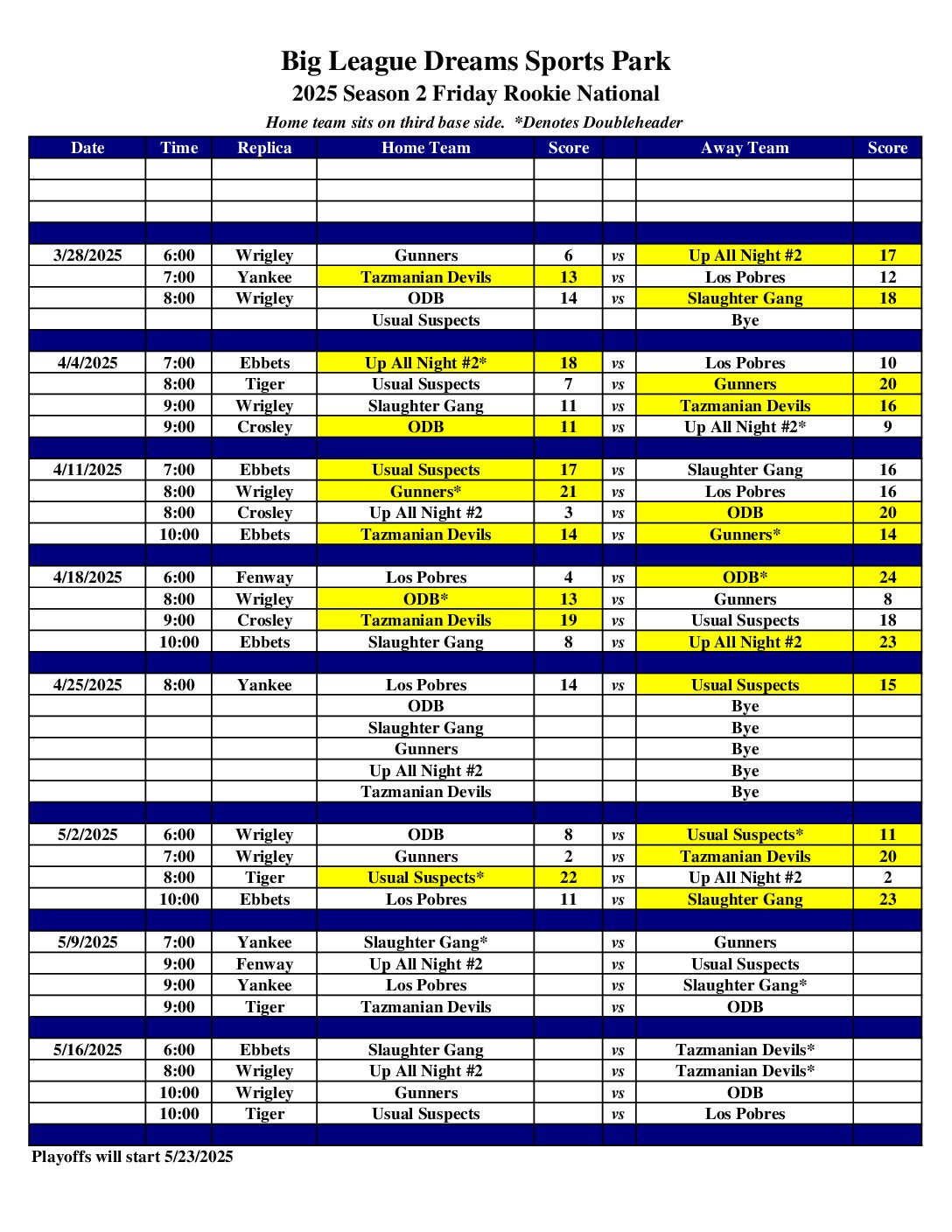 Big League Dreams Sports Park
2025 Season 2 Friday Rookie National
Home team sits on third base side. *Denotes Doubleheader

| Date | Time | Replica | Home Team | Score | | Away Team | Score |
|---|---|---|---|---|---|---|---|
| | | | | | | | |
| | | | | | | | |
| | | | | | | | |
| | | | | | | | |
| 3/28/2025 | 6:00 | Wrigley | Gunners | 6 | vs | Up All Night #2 | 17 |
| | 7:00 | Yankee | Tazmanian Devils | 13 | vs | Los Pobres | 12 |
| | 8:00 | Wrigley | ODB | 14 | vs | Slaughter Gang | 18 |
| | | | Usual Suspects | | | Bye | |
| | | | | | | | |
| 4/4/2025 | 7:00 | Ebbets | Up All Night #2* | 18 | vs | Los Pobres | 10 |
| | 8:00 | Tiger | Usual Suspects | 7 | vs | Gunners | 20 |
| | 9:00 | Wrigley | Slaughter Gang | 11 | vs | Tazmanian Devils | 16 |
| | 9:00 | Crosley | ODB | 11 | vs | Up All Night #2* | 9 |
| | | | | | | | |
| 4/11/2025 | 7:00 | Ebbets | Usual Suspects | 17 | vs | Slaughter Gang | 16 |
| | 8:00 | Wrigley | Gunners* | 21 | vs | Los Pobres | 16 |
| | 8:00 | Crosley | Up All Night #2 | 3 | vs | ODB | 20 |
| | 10:00 | Ebbets | Tazmanian Devils | 14 | vs | Gunners* | 14 |
| | | | | | | | |
| 4/18/2025 | 6:00 | Fenway | Los Pobres | 4 | vs | ODB* | 24 |
| | 8:00 | Wrigley | ODB* | 13 | vs | Gunners | 8 |
| | 9:00 | Crosley | Tazmanian Devils | 19 | vs | Usual Suspects | 18 |
| | 10:00 | Ebbets | Slaughter Gang | 8 | vs | Up All Night #2 | 23 |
| | | | | | | | |
| 4/25/2025 | 8:00 | Yankee | Los Pobres | 14 | vs | Usual Suspects | 15 |
| | | | ODB | | | Bye | |
| | | | Slaughter Gang | | | Bye | |
| | | | Gunners | | | Bye | |
| | | | Up All Night #2 | | | Bye | |
| | | | Tazmanian Devils | | | Bye | |
| | | | | | | | |
| 5/2/2025 | 6:00 | Wrigley | ODB | 8 | vs | Usual Suspects* | 11 |
| | 7:00 | Wrigley | Gunners | 2 | vs | Tazmanian Devils | 20 |
| | 8:00 | Tiger | Usual Suspects* | 22 | vs | Up All Night #2 | 2 |
| | 10:00 | Ebbets | Los Pobres | 11 | vs | Slaughter Gang | 23 |
| | | | | | | | |
| 5/9/2025 | 7:00 | Yankee | Slaughter Gang* | | vs | Gunners | |
| | 9:00 | Fenway | Up All Night #2 | | vs | Usual Suspects | |
| | 9:00 | Yankee | Los Pobres | | vs | Slaughter Gang* | |
| | 9:00 | Tiger | Tazmanian Devils | | vs | ODB | |
| | | | | | | | |
| 5/16/2025 | 6:00 | Ebbets | Slaughter Gang | | vs | Tazmanian Devils* | |
| | 8:00 | Wrigley | Up All Night #2 | | vs | Tazmanian Devils* | |
| | 10:00 | Wrigley | Gunners | | vs | ODB | |
| | 10:00 | Tiger | Usual Suspects | | vs | Los Pobres | |
| | | | | | | | |

Playoffs will start 5/23/2025